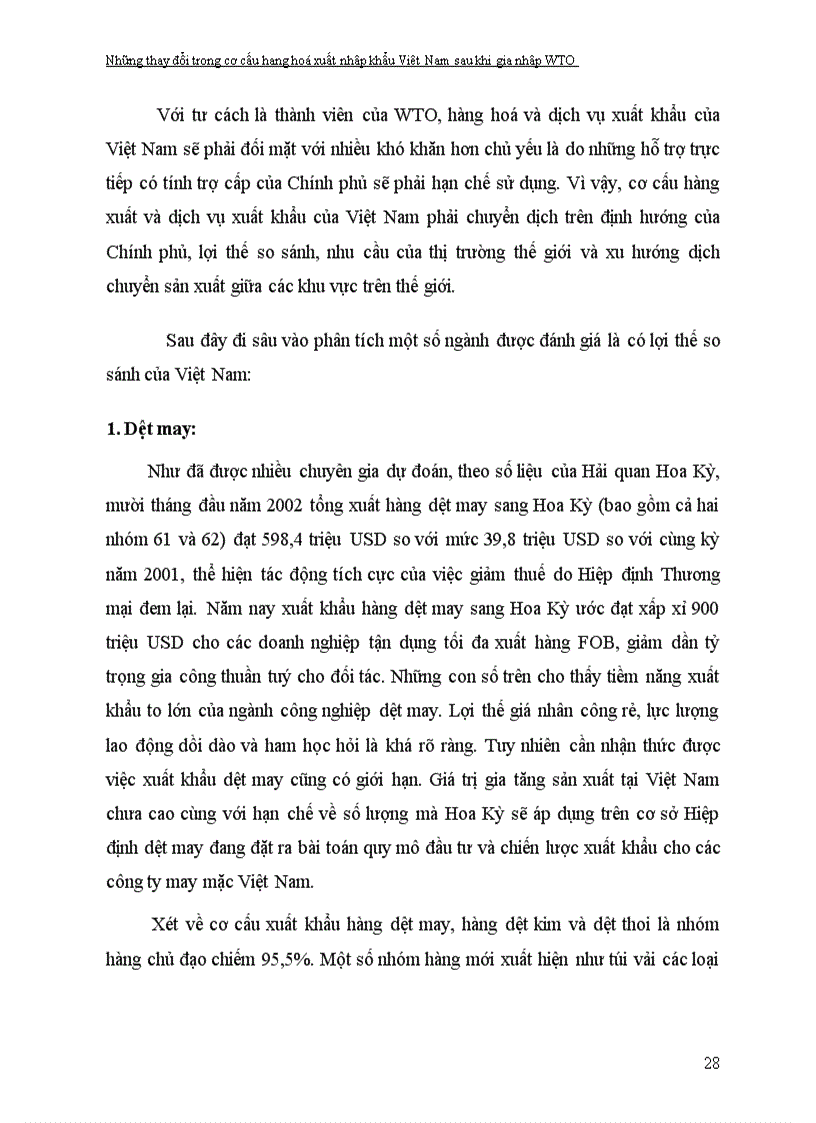 Những thay đổi trong cơ cấu hang hoá xuất nhập khẩu Việt Nam sau khi gia nhập WTO

Với tư cách là thành viên của WTO, hàng hoá và dịch vụ xuất khẩu của Việt Nam sẽ phải đối mặt với nhiều khó khăn hơn chủ yếu là do những hỗ trợ trực tiếp có tính trợ cấp của Chính phủ sẽ phải hạn chế sử dụng. Vì vậy, cơ cấu hàng xuất và dịch vụ xuất khẩu của Việt Nam phải chuyển dịch trên định hướng của Chính phủ, lợi thế so sánh, nhu cầu của thị trường thế giới và xu hướng dịch chuyển sản xuất giữa các khu vực trên thế giới.

Sau đây đi sâu vào phân tích một số ngành được đánh giá là có lợi thế so sánh của Việt Nam:

1. Dệt may:

Như đã được nhiều chuyên gia dự đoán, theo số liệu của Hải quan Hoa Kỳ, mười tháng đầu năm 2002 tổng xuất hàng dệt may sang Hoa Kỳ (bao gồm cả hai nhóm 61 và 62) đạt 598,4 triệu USD so với mức 39,8 triệu USD so với cùng kỳ năm 2001, thể hiện tác động tích cực của việc giảm thuế do Hiệp định Thương mại đem lại. Năm nay xuất khẩu hàng dệt may sang Hoa Kỳ ước đạt xấp xỉ 900 triệu USD cho các doanh nghiệp tận dụng tối đa xuất hàng FOB, giảm dần tỷ trọng gia công thuần tuý cho đối tác. Những con số trên cho thấy tiềm năng xuất khẩu to lớn của ngành công nghiệp dệt may. Lợi thế giá nhân công rẻ, lực lượng lao động dồi dào và ham học hỏi là khá rõ ràng. Tuy nhiên cần nhận thức được việc xuất khẩu dệt may cũng có giới hạn. Giá trị gia tăng sản xuất tại Việt Nam chưa cao cùng với hạn chế về số lượng mà Hoa Kỳ sẽ áp dụng trên cơ sở Hiệp định dệt may đang đặt ra bài toán quy mô đầu tư và chiến lược xuất khẩu cho các công ty may mặc Việt Nam.

Xét về cơ cấu xuất khẩu hàng dệt may, hàng dệt kim và dệt thoi là nhóm hàng chủ đạo chiếm 95,5%. Một số nhóm hàng mới xuất hiện như túi vải các loại

28